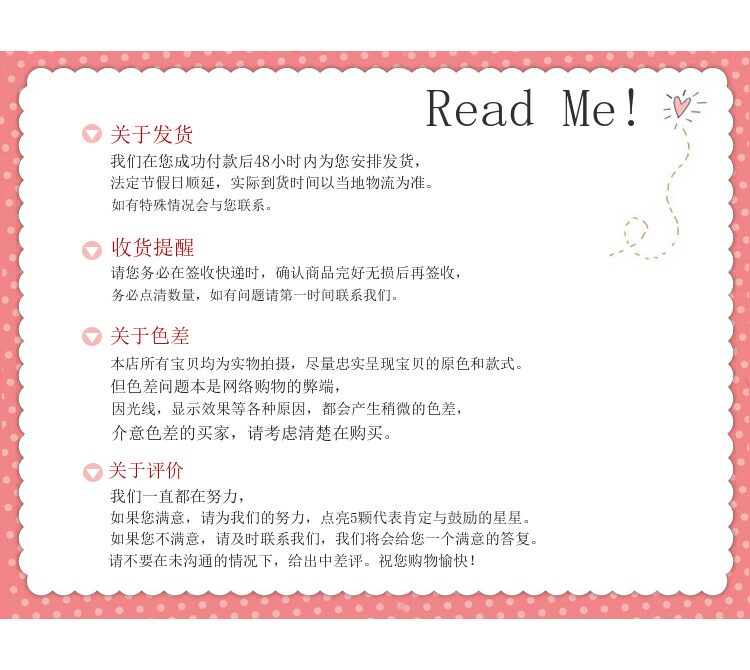 Read Me!

关于发货
我们在您成功付款后48小时内为您安排发货，
法定节假日顺延，实际到货时间以当地物流为准。
如有特殊情况会与您联系。

收货提醒
请您务必在签收快递时，确认商品完好无损后再签收，
务必点清数量，如有问题请第一时间联系我们。

关于色差
本店所有宝贝均为实物拍摄，尽量忠实呈现宝贝的原色和款式。
但色差问题本是网络购物的弊端，
因光线，显示效果等各种原因，都会产生稍微的色差，
介意色差的买家，请考虑清楚在购买。

关于评价
我们一直都在努力，
如果您满意，请为我们的努力，点亮5颗代表肯定与鼓励的星星。
如果您不满意，请及时联系我们，我们将会给您一个满意的答复。
请不要在未沟通的情况下，给出中差评。祝您购物愉快！